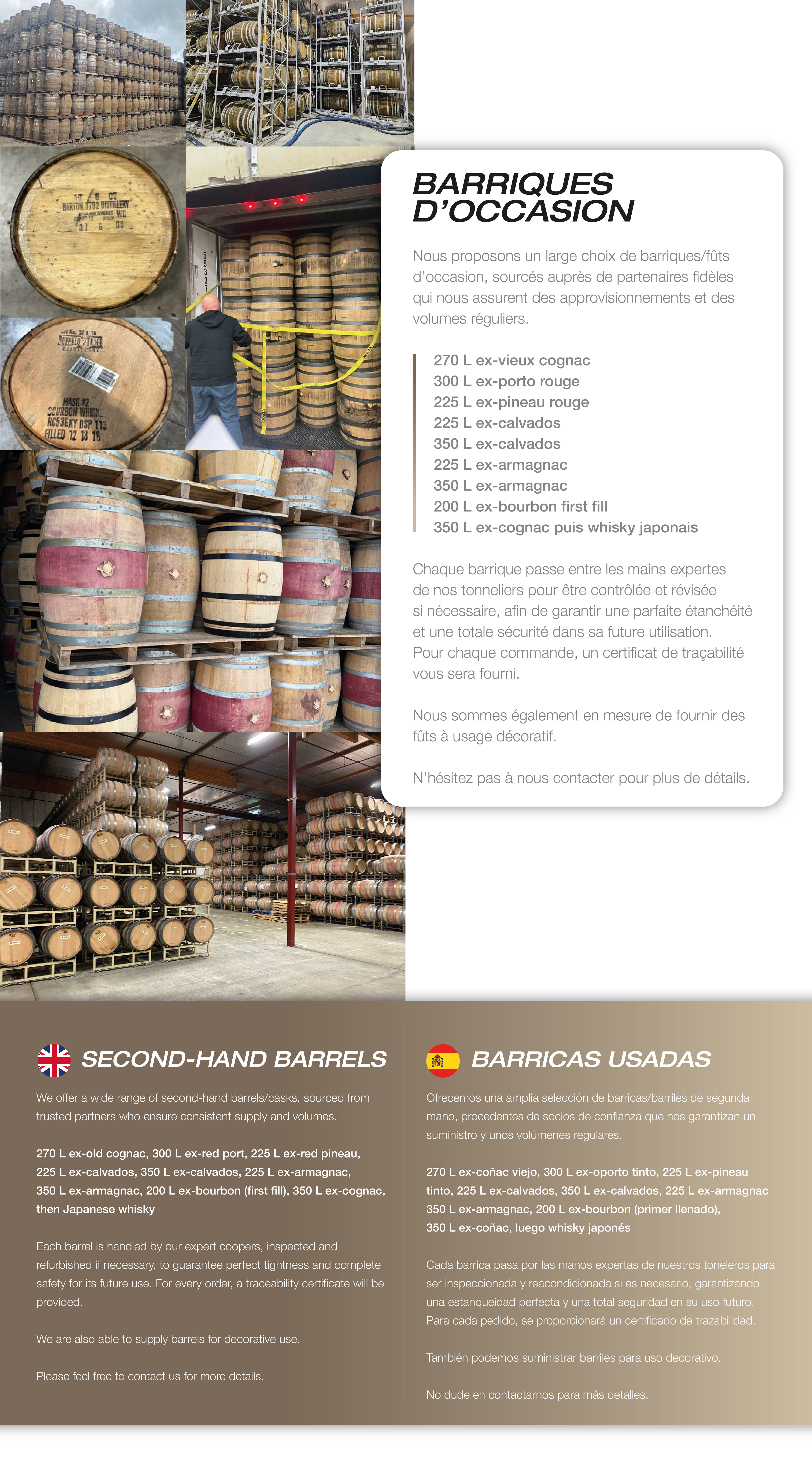 BARRIQUES D'OCCASION

Nous proposons un large choix de barriques/fûts d'occasion, sourcés auprès de partenaires fidèles qui nous assurent des approvisionnements et des volumes réguliers.

270 L ex-vieux cognac
300 L ex-porto rouge
225 L ex-pineau rouge
225 L ex-calvados
350 L ex-calvados
225 L ex-armagnac
350 L ex-armagnac
200 L ex-bourbon first fill
350 L ex-cognac puis whisky japonais

Chaque barrique passe entre les mains expertes de nos tonneliers pour être contrôlée et révisée si nécessaire, afin de garantir une parfaite étanchéité et une totale sécurité dans sa future utilisation. Pour chaque commande, un certificat de traçabilité vous sera fourni.

Nous sommes également en mesure de fournir des fûts à usage décoratif.

N'hésitez pas à nous contacter pour plus de détails.

SECOND-HAND BARRELS

We offer a wide range of second-hand barrels/casks, sourced from trusted partners who ensure consistent supply and volumes.

270 L ex-old cognac, 300 L ex-red port, 225 L ex-red pineau, 225 L ex-calvados, 350 L ex-calvados, 225 L ex-armagnac, 350 L ex-armagnac, 200 L ex-bourbon (first fill), 350 L ex-cognac, then Japanese whisky

Each barrel is handled by our expert coopers, inspected and refurbished if necessary, to guarantee perfect tightness and complete safety for its future use. For every order, a traceability certificate will be provided.

We are also able to supply barrels for decorative use.

Please feel free to contact us for more details.

BARRICAS USADAS

Ofrecemos una amplia selección de barricas/barriles de segunda mano, procedentes de socios de confianza que nos garantizan un suministro y unos volúmenes regulares.

270 L ex-coñac viejo, 300 L ex-oporto tinto, 225 L ex-pineau tinto, 225 L ex-calvados, 350 L ex-calvados, 225 L ex-armagnac 350 L ex-armagnac, 200 L ex-bourbon (primer llenado), 350 L ex-coñac, luego whisky japonés

Cada barrica pasa por las manos expertas de nuestros toneleros para ser inspeccionada y reacondicionada si es necesario, garantizando una estanqueidad perfecta y una total seguridad en su uso futuro. Para cada pedido, se proporcionará un certificado de trazabilidad.

También podemos suministrar barriles para uso decorativo.

No dude en contactarnos para más detalles.